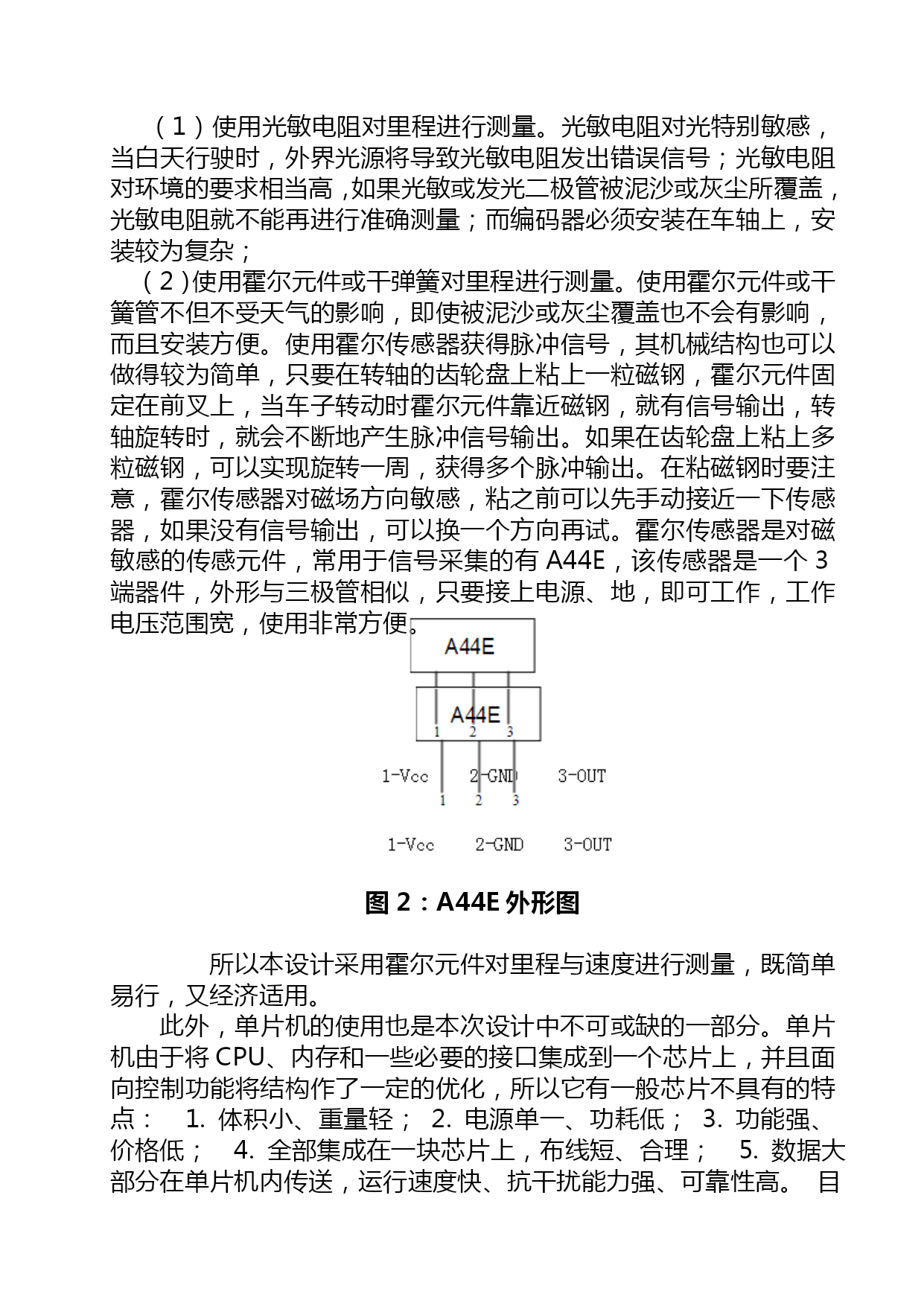 （1）使用光敏电阻对里程进行测量。光敏电阻对光特别敏感，当白天行驶时，外界光源将导致光敏电阻发出错误信号；光敏电阻对环境的要求相当高，如果光敏或发光二极管被泥沙或灰尘所覆盖，光敏电阻就不能再进行准确测量；而编码器必须安装在车轴上，安装较为复杂；

（2）使用霍尔元件或干弹簧对里程进行测量。使用霍尔元件或干簧管不但不受天气的影响，即使被泥沙或灰尘覆盖也不会有影响，而且安装方便。使用霍尔传感器获得脉冲信号，其机械结构也可以做得较为简单，只要在转轴的齿轮盘上粘上一粒磁钢，霍尔元件固定在前叉上，当车子转动时霍尔元件靠近磁钢，就有信号输出，转轴旋转时，就会不断地产生脉冲信号输出。如果在齿轮盘上粘上多粒磁钢，可以实现旋转一周，获得多个脉冲输出。在粘磁钢时要注意，霍尔传感器对磁场方向敏感，粘之前可以先手动接近一下传感器，如果没有信号输出，可以换一个方向再试。霍尔传感器是对磁敏感的传感元件，常用于信号采集的有 A44E，该传感器是一个 3 端器件，外形与三极管相似，只要接上电源、地，即可工作，工作电压范围宽，使用非常方便。

A44E

A44E
1 2 3
1-Vcc 2-GND 3-OUT
1 2 3
1-Vcc 2-GND 3-OUT

图 2：A44E 外形图

所以本设计采用霍尔元件对里程与速度进行测量，既简单易行，又经济适用。

此外，单片机的使用也是本次设计中不可或缺的一部分。单片机由于将 CPU、内存和一些必要的接口集成到一个芯片上，并且面向控制功能将结构作了一定的优化，所以它有一般芯片不具有的特点： 1. 体积小、重量轻； 2. 电源单一、功耗低； 3. 功能强、价格低； 4. 全部集成在一块芯片上，布线短、合理； 5. 数据大部分在单片机内传送，运行速度快、抗干扰能力强、可靠性高。 目